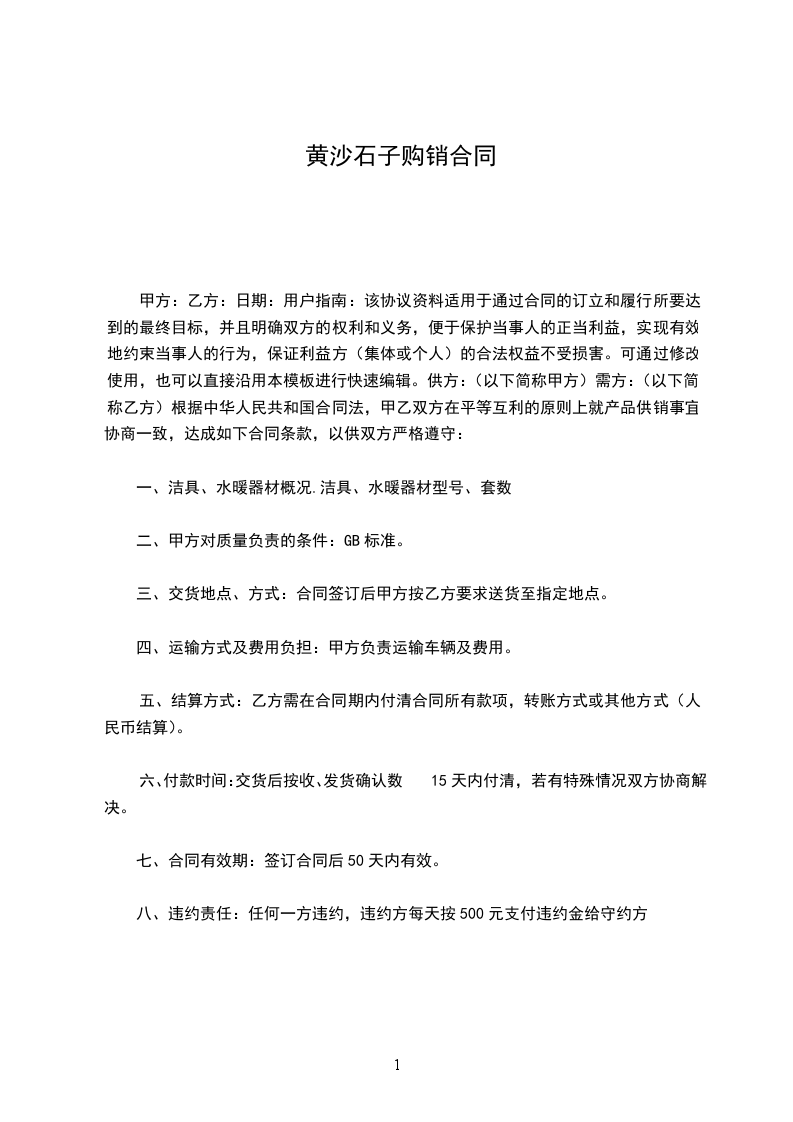 黄沙石子购销合同

甲方：乙方：日期：用户指南：该协议资料适用于通过合同的订立和履行所要达到的最终目标，并且明确双方的权利和义务，便于保护当事人的正当利益，实现有效地约束当事人的行为，保证利益方（集体或个人）的合法权益不受损害。可通过修改使用，也可以直接沿用本模板进行快速编辑。供方：（以下简称甲方）需方：（以下简称乙方）根据中华人民共和国合同法，甲乙双方在平等互利的原则上就产品供销事宜协商一致，达成如下合同条款，以供双方严格遵守：

一、洁具、水暖器材概况.洁具、水暖器材型号、套数

二、甲方对质量负责的条件：GB 标准。

三、交货地点、方式：合同签订后甲方按乙方要求送货至指定地点。

四、运输方式及费用负担：甲方负责运输车辆及费用。

五、结算方式：乙方需在合同期内付清合同所有款项，转账方式或其他方式（人民币结算）。

六、付款时间:交货后按收、发货确认数 15 天内付清，若有特殊情况双方协商解决。

七、合同有效期：签订合同后 50 天内有效。

八、违约责任：任何一方违约，违约方每天按 500 元支付违约金给守约方

1